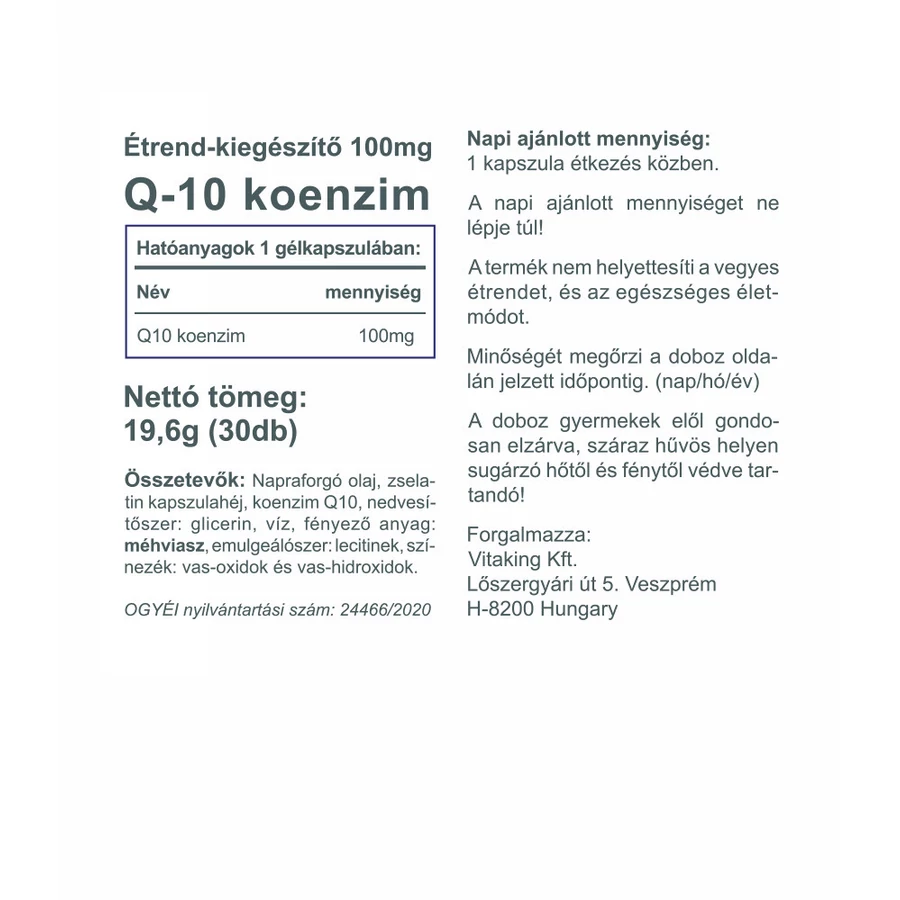 Étrend-kiegészítő 100mg
Q-10 koenzim

Hatóanyagok 1 gélkapszulában:

| Név | mennyiség |
|---|---|
| Q10 koenzim | 100mg |

Nettó tömeg:
19,6g (30db)

Összetevők: Napraforgó olaj, zselatin kapszulahéj, koenzim Q10, nedvesítőszer: glicerin, víz, fényező anyag: méhviasz, emulgeálószer: lecitinek, színezék: vas-oxidok és vas-hidroxidok.

OGYÉI nyilvántartási szám: 24466/2020

Napi ajánlott mennyiség:
1 kapszula étkezés közben.

A napi ajánlott mennyiséget ne lépje túl!

A termék nem helyettesíti a vegyes étrendet, és az egészséges életmódot.

Minőségét megőrzi a doboz oldalán jelzett időpontig. (nap/hó/év)

A doboz gyermekek elől gondosan elzárva, száraz hűvös helyen sugárzó hőtől és fénytől védve tartandó!

Forgalmazza:
Vitaking Kft.
Lőszergyári út 5. Veszprém
H-8200 Hungary